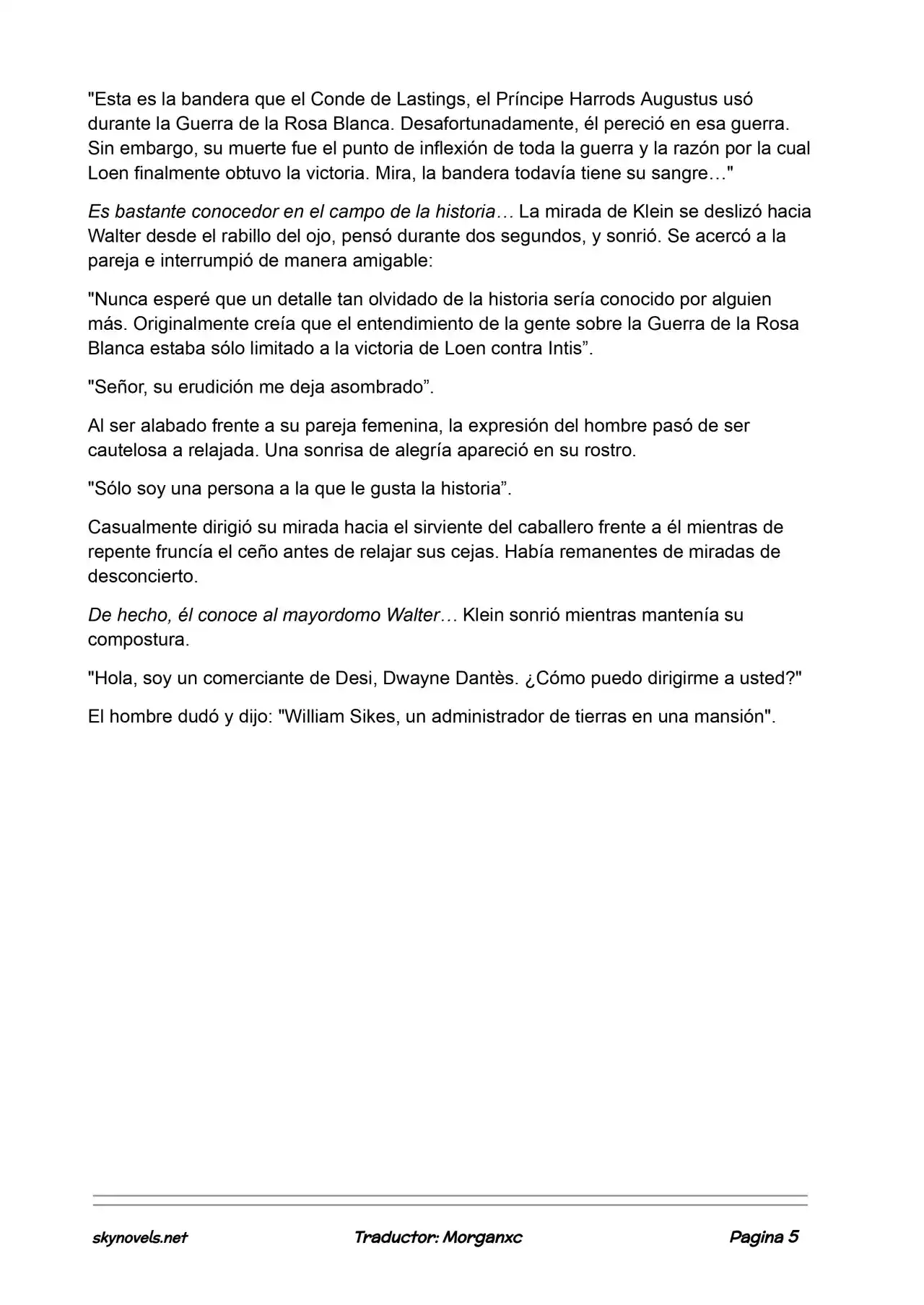 "Esta es la bandera que el Conde de Lastings, el Príncipe Harrods Augustus usó durante la Guerra de la Rosa Blanca. Desafortunadamente, él pereció en esa guerra. Sin embargo, su muerte fue el punto de inflexión de toda la guerra y la razón por la cual Loen finalmente obtuvo la victoria. Mira, la bandera todavía tiene su sangre…"

Es bastante conocedor en el campo de la historia… La mirada de Klein se deslizó hacia Walter desde el rabillo del ojo, pensó durante dos segundos, y sonrió. Se acercó a la pareja e interrumpió de manera amigable:

"Nunca esperé que un detalle tan olvidado de la historia sería conocido por alguien más. Originalmente creía que el entendimiento de la gente sobre la Guerra de la Rosa Blanca estaba sólo limitado a la victoria de Loen contra Intis".

"Señor, su erudición me deja asombrado".

Al ser alabado frente a su pareja femenina, la expresión del hombre pasó de ser cautelosa a relajada. Una sonrisa de alegría apareció en su rostro.

"Sólo soy una persona a la que le gusta la historia".

Casualmente dirigió su mirada hacia el sirviente del caballero frente a él mientras de repente fruncía el ceño antes de relajar sus cejas. Había remanentes de miradas de desconcierto.

De hecho, él conoce al mayordomo Walter… Klein sonrió mientras mantenía su compostura.

"Hola, soy un comerciante de Desi, Dwayne Dantès. ¿Cómo puedo dirigirme a usted?"

El hombre dudó y dijo: "William Sikes, un administrador de tierras en una mansión".

skynovels.net Traductor: Morganxc Pagina 5